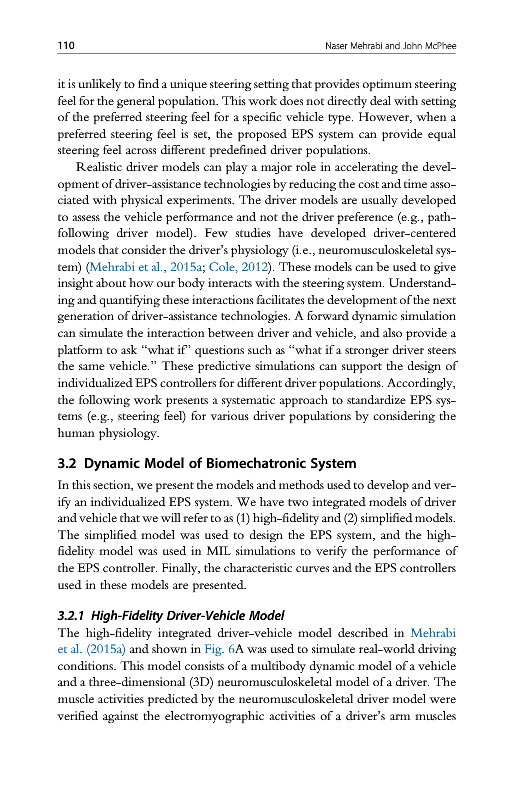 110 Naser Mehrabi and John McPhee

it is unlikely to find a unique steering setting that provides optimum steering feel for the general population. This work does not directly deal with setting of the preferred steering feel for a specific vehicle type. However, when a preferred steering feel is set, the proposed EPS system can provide equal steering feel across different predefined driver populations.

Realistic driver models can play a major role in accelerating the development of driver-assistance technologies by reducing the cost and time associated with physical experiments. The driver models are usually developed to assess the vehicle performance and not the driver preference (e.g., path-following driver model). Few studies have developed driver-centered models that consider the driver's physiology (i.e., neuromusculoskeletal system) (Mehrabi et al., 2015a; Cole, 2012). These models can be used to give insight about how our body interacts with the steering system. Understanding and quantifying these interactions facilitates the development of the next generation of driver-assistance technologies. A forward dynamic simulation can simulate the interaction between driver and vehicle, and also provide a platform to ask "what if" questions such as "what if a stronger driver steers the same vehicle." These predictive simulations can support the design of individualized EPS controllers for different driver populations. Accordingly, the following work presents a systematic approach to standardize EPS systems (e.g., steering feel) for various driver populations by considering the human physiology.

3.2 Dynamic Model of Biomechatronic System

In this section, we present the models and methods used to develop and verify an individualized EPS system. We have two integrated models of driver and vehicle that we will refer to as (1) high-fidelity and (2) simplified models. The simplified model was used to design the EPS system, and the high-fidelity model was used in MIL simulations to verify the performance of the EPS controller. Finally, the characteristic curves and the EPS controllers used in these models are presented.

3.2.1 High-Fidelity Driver-Vehicle Model

The high-fidelity integrated driver-vehicle model described in Mehrabi et al. (2015a) and shown in Fig. 6A was used to simulate real-world driving conditions. This model consists of a multibody dynamic model of a vehicle and a three-dimensional (3D) neuromusculoskeletal model of a driver. The muscle activities predicted by the neuromusculoskeletal driver model were verified against the electromyographic activities of a driver's arm muscles